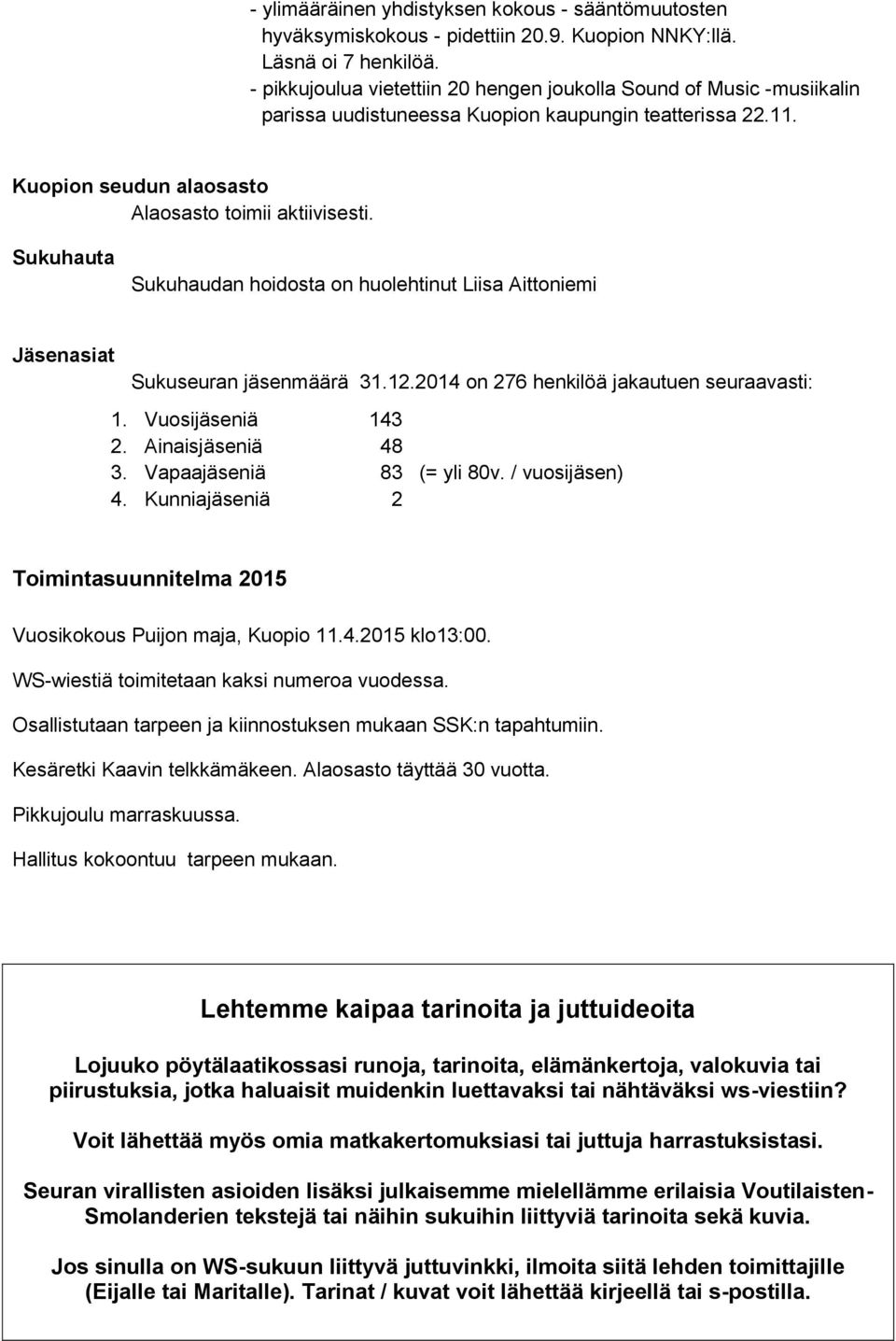 - ylimääräinen yhdistyksen kokous - sääntömuutosten hyväksymiskokous - pidettiin 20.9. Kuopion NNKY:llä. Läsnä oi 7 henkilöä.
- pikkujoulua vietettiin 20 hengen joukolla Sound of Music -musiikalin parissa uudistuneessa Kuopion kaupungin teatterissa 22.11.

Kuopion seudun alaosasto
Alaosasto toimii aktiivisesti.

Sukuhauta
Sukuhaudan hoidosta on huolehtinut Liisa Aittoniemi

Jäsenasiat
Sukuseuran jäsenmäärä 31.12.2014 on 276 henkilöä jakautuen seuraavasti:

1. Vuosijäseniä 143
2. Ainaisjäseniä 48
3. Vapaajäseniä 83 (= yli 80v. / vuosijäsen)
4. Kunniajäseniä 2

Toimintasuunnitelma 2015

Vuosikokous Puijon maja, Kuopio 11.4.2015 klo13:00.

WS-wiestiä toimitetaan kaksi numeroa vuodessa.

Osallistutaan tarpeen ja kiinnostuksen mukaan SSK:n tapahtumiin.

Kesäretki Kaavin telkkämäkeen. Alaosasto täyttää 30 vuotta.

Pikkujoulu marraskuussa.

Hallitus kokoontuu tarpeen mukaan.

Lehtemme kaipaa tarinoita ja juttuideoita

Lojuuko pöytälaatikossasi runoja, tarinoita, elämänkertoja, valokuvia tai piirustuksia, jotka haluaisit muidenkin luettavaksi tai nähtäväksi ws-viestiin?

Voit lähettää myös omia matkakertomuksiasi tai juttuja harrastuksistasi.

Seuran virallisten asioiden lisäksi julkaisemme mielellämme erilaisia Voutilaisten-Smolanderien tekstejä tai näihin sukuihin liittyviä tarinoita sekä kuvia.

Jos sinulla on WS-sukuun liittyvä juttuvinkki, ilmoita siitä lehden toimittajille (Eijalle tai Maritalle). Tarinat / kuvat voit lähettää kirjeellä tai s-postilla.